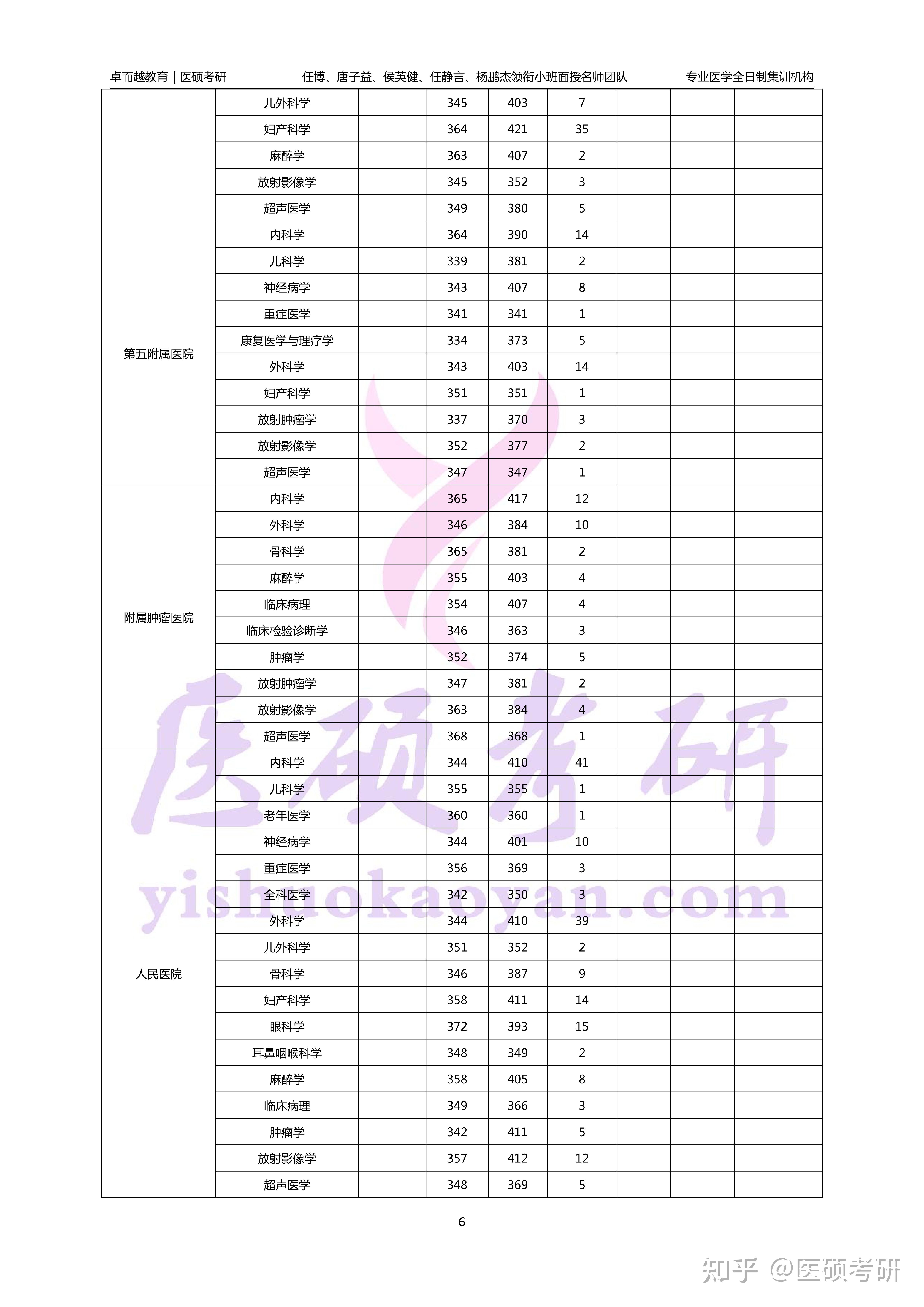 卓而越教育｜医硕考研　　任博、唐子益、侯英健、任静言、杨鹏杰领衔小班面授名师团队　　专业医学全日制集训机构

| | | | | | | | | |
|---|---|---|---|---|---|---|---|---|
| | 儿外科学 | | 345 | 403 | 7 | | | |
| | 妇产科学 | | 364 | 421 | 35 | | | |
| | 麻醉学 | | 363 | 407 | 2 | | | |
| | 放射影像学 | | 345 | 352 | 3 | | | |
| | 超声医学 | | 349 | 380 | 5 | | | |
| 第五附属医院 | 内科学 | | 364 | 390 | 14 | | | |
| | 儿科学 | | 339 | 381 | 2 | | | |
| | 神经病学 | | 343 | 407 | 8 | | | |
| | 重症医学 | | 341 | 341 | 1 | | | |
| | 康复医学与理疗学 | | 334 | 373 | 5 | | | |
| | 外科学 | | 343 | 403 | 14 | | | |
| | 妇产科学 | | 351 | 351 | 1 | | | |
| | 放射肿瘤学 | | 337 | 370 | 3 | | | |
| | 放射影像学 | | 352 | 377 | 2 | | | |
| | 超声医学 | | 347 | 347 | 1 | | | |
| 附属肿瘤医院 | 内科学 | | 365 | 417 | 12 | | | |
| | 外科学 | | 346 | 384 | 10 | | | |
| | 骨科学 | | 365 | 381 | 2 | | | |
| | 麻醉学 | | 355 | 403 | 4 | | | |
| | 临床病理 | | 354 | 407 | 4 | | | |
| | 临床检验诊断学 | | 346 | 363 | 3 | | | |
| | 肿瘤学 | | 352 | 374 | 5 | | | |
| | 放射肿瘤学 | | 347 | 381 | 2 | | | |
| | 放射影像学 | | 363 | 384 | 4 | | | |
| | 超声医学 | | 368 | 368 | 1 | | | |
| 人民医院 | 内科学 | | 344 | 410 | 41 | | | |
| | 儿科学 | | 355 | 355 | 1 | | | |
| | 老年医学 | | 360 | 360 | 1 | | | |
| | 神经病学 | | 344 | 401 | 10 | | | |
| | 重症医学 | | 356 | 369 | 3 | | | |
| | 全科医学 | | 342 | 350 | 3 | | | |
| | 外科学 | | 344 | 410 | 39 | | | |
| | 儿外科学 | | 351 | 352 | 2 | | | |
| | 骨科学 | | 346 | 387 | 9 | | | |
| | 妇产科学 | | 358 | 411 | 14 | | | |
| | 眼科学 | | 372 | 393 | 15 | | | |
| | 耳鼻咽喉科学 | | 348 | 349 | 2 | | | |
| | 麻醉学 | | 358 | 405 | 8 | | | |
| | 临床病理 | | 349 | 366 | 3 | | | |
| | 肿瘤学 | | 342 | 411 | 5 | | | |
| | 放射影像学 | | 357 | 412 | 12 | | | |
| | 超声医学 | | 348 | 369 | 5 | | | |

医硕考研
yishuokaoyan.com

6

知乎 @医硕考研